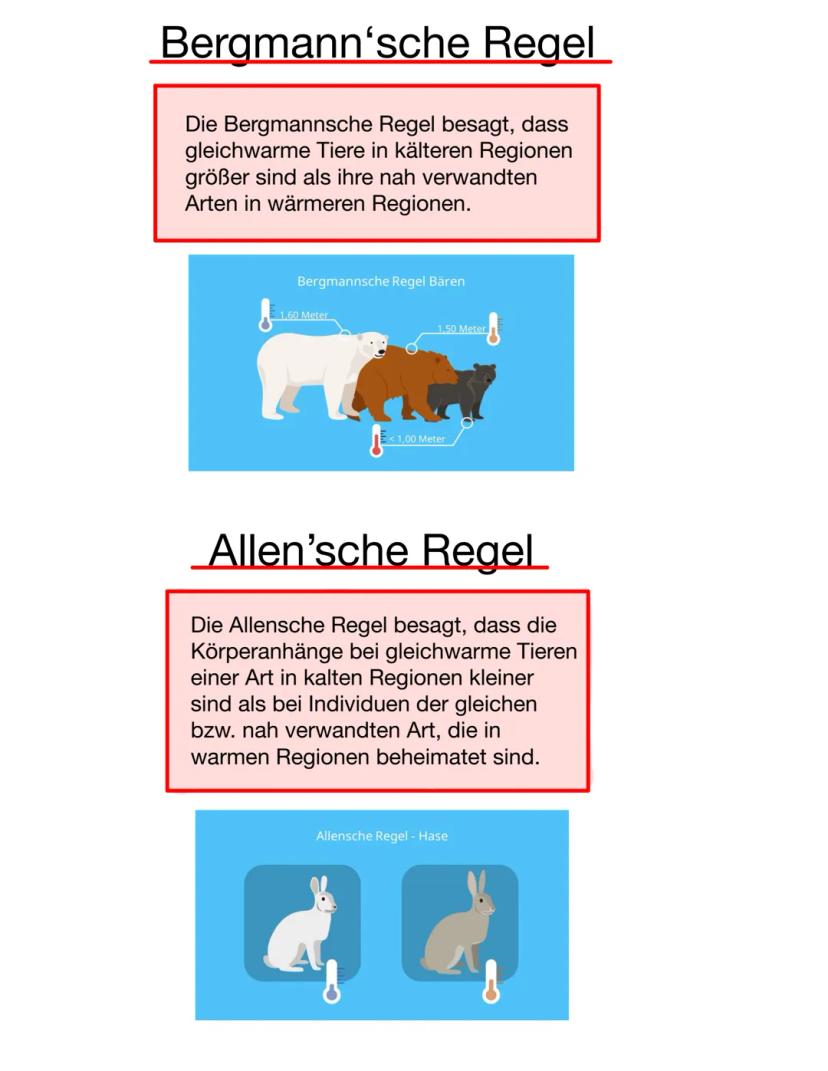 Bergmann‘sche Regel

Die Bergmannsche Regel besagt, dass gleichwarme Tiere in kälteren Regionen größer sind als ihre nah verwandten Arten in wärmeren Regionen.

Bergmannsche Regel Bären

1,60 Meter

1,50 Meter

< 1,00 Meter

Allen’sche Regel

Die Allensche Regel besagt, dass die Körperanhänge bei gleichwarme Tieren einer Art in kalten Regionen kleiner sind als bei Individuen der gleichen bzw. nah verwandten Art, die in warmen Regionen beheimatet sind.

Allensche Regel - Hase